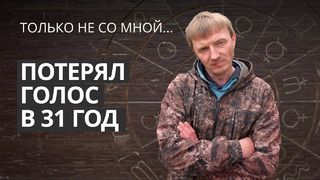 ТОЛЬКО НЕ СО МНОЙ...

ПОТЕРЯЛ ГОЛОС В 31 ГОД